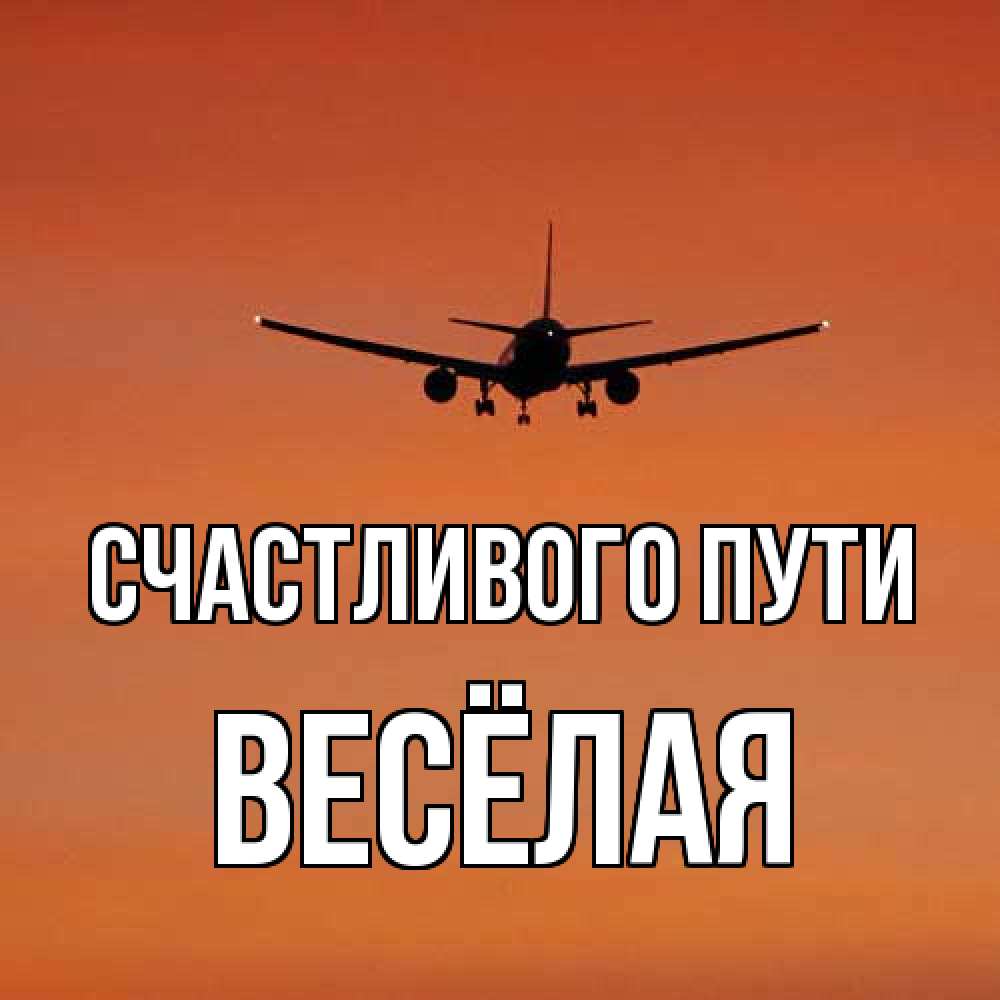 СЧАСТЛИВОГО ПУТИ
ВЕСЁЛАЯ